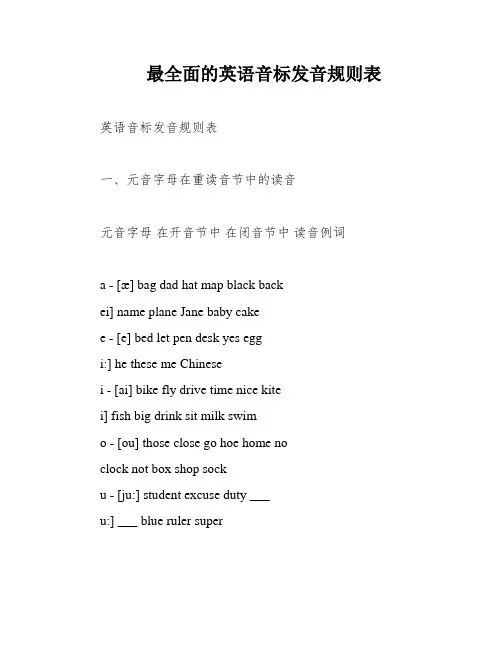 最全面的英语音标发音规则表

英语音标发音规则表

一、元音字母在重读音节中的读音

元音字母 在开音节中 在闭音节中 读音例词

a - [æ] bag dad hat map black back

ei] name plane Jane baby cake

e - [e] bed let pen desk yes egg

i:] he these me Chinese

i - [ai] bike fly drive time nice kite

i] fish big drink sit milk swim

o - [ou] those close go hoe home no

clock not box shop sock

u - [ju:] student excuse duty ___

u:] ___ blue ruler super